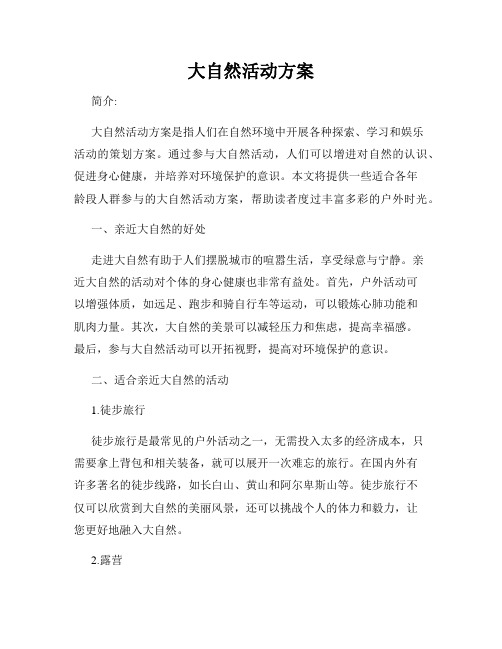 大自然活动方案

简介:

大自然活动方案是指人们在自然环境中开展各种探索、学习和娱乐活动的策划方案。通过参与大自然活动，人们可以增进对自然的认识、促进身心健康，并培养对环境保护的意识。本文将提供一些适合各年龄段人群参与的大自然活动方案，帮助读者度过丰富多彩的户外时光。

一、亲近大自然的好处

走进大自然有助于人们摆脱城市的喧嚣生活，享受绿意与宁静。亲近大自然的活动对个体的身心健康也非常有益处。首先，户外活动可以增强体质，如远足、跑步和骑自行车等运动，可以锻炼心肺功能和肌肉力量。其次，大自然的美景可以减轻压力和焦虑，提高幸福感。最后，参与大自然活动可以开拓视野，提高对环境保护的意识。

二、适合亲近大自然的活动

1.徒步旅行

徒步旅行是最常见的户外活动之一，无需投入太多的经济成本，只需要拿上背包和相关装备，就可以展开一次难忘的旅行。在国内外有许多著名的徒步线路，如长白山、黄山和阿尔卑斯山等。徒步旅行不仅可以欣赏到大自然的美丽风景，还可以挑战个人的体力和毅力，让您更好地融入大自然。

2.露营